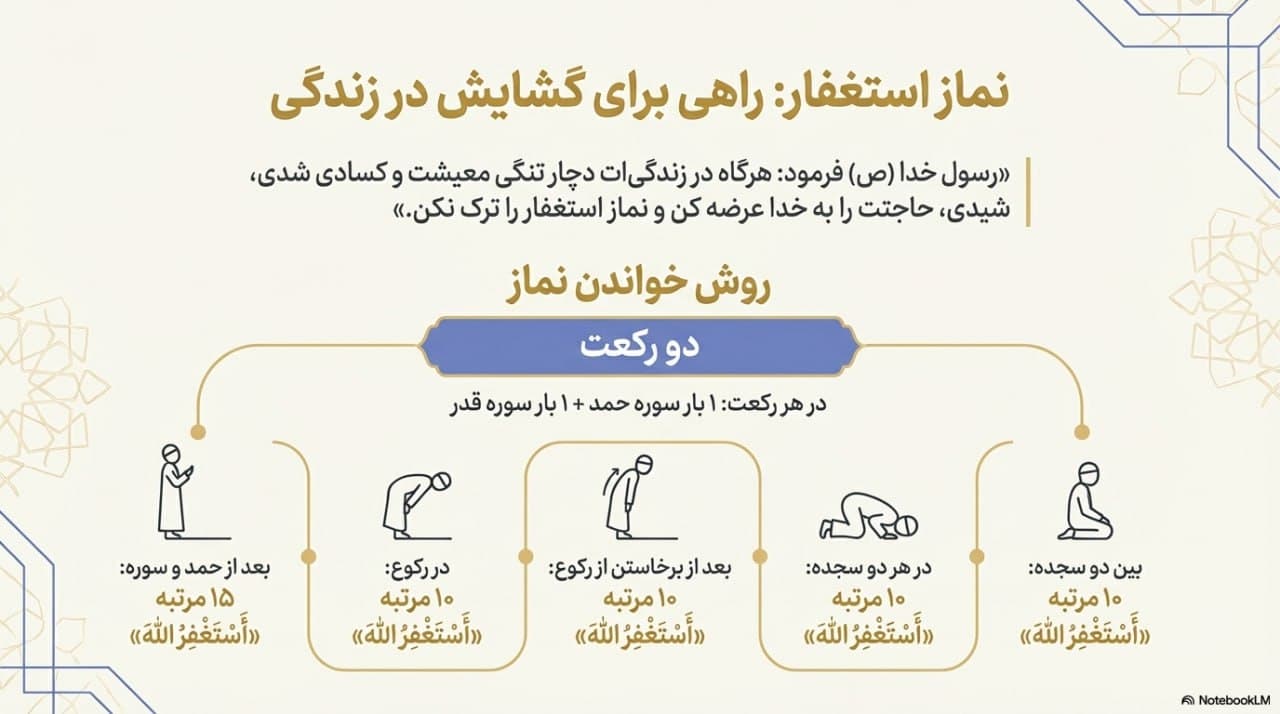 نماز استغفار: راهی برای گشایش در زندگی

«رسول خدا (ص) فرمود: هرگاه در زندگی‌ات دچار تنگی معیشت و کسادی شدی، شیدی، حاجتت را به خدا عرضه کن و نماز استغفار را ترک نکن.»

روش خواندن نماز

دو رکعت

در هر رکعت: ۱ بار سوره حمد + ۱ بار سوره قدر

بعد از حمد و سوره:
۱۵ مرتبه
«أَسْتَغْفِرُ اللّٰهَ»

در رکوع:
۱۰ مرتبه
«أَسْتَغْفِرُ اللّٰهَ»

بعد از برخاستن از رکوع:
۱۰ مرتبه
«أَسْتَغْفِرُ اللّٰهَ»

در هر دو سجده:
۱۰ مرتبه
«أَسْتَغْفِرُ اللّٰهَ»

بین دو سجده:
۱۰ مرتبه
«أَسْتَغْفِرُ اللّٰهَ»

NotebookLM